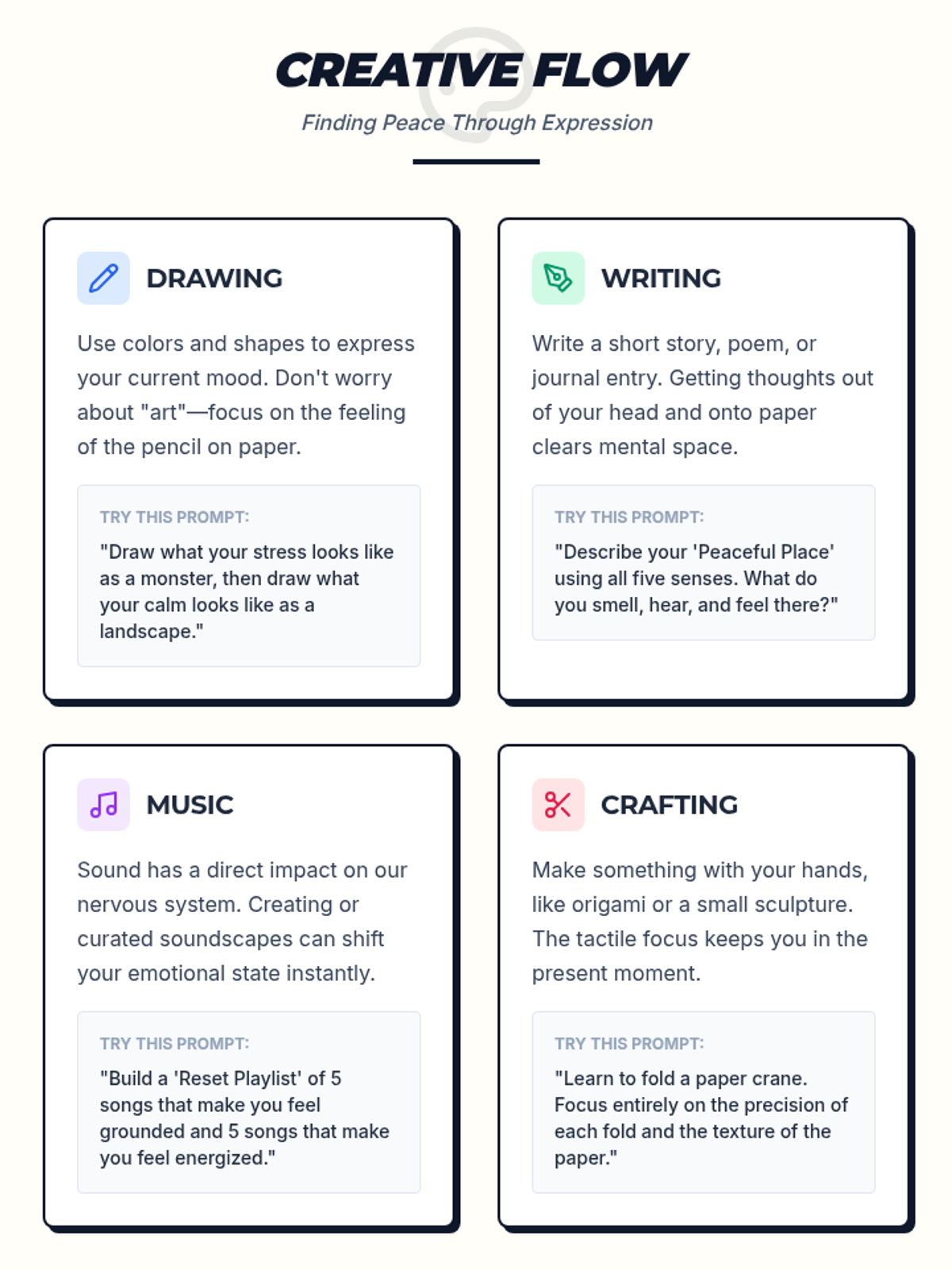 CREATIVE FLOW

Finding Peace Through Expression

DRAWING

Use colors and shapes to express your current mood. Don't worry about "art"—focus on the feeling of the pencil on paper.

TRY THIS PROMPT:

"Draw what your stress looks like as a monster, then draw what your calm looks like as a landscape."

WRITING

Write a short story, poem, or journal entry. Getting thoughts out of your head and onto paper clears mental space.

TRY THIS PROMPT:

"Describe your 'Peaceful Place' using all five senses. What do you smell, hear, and feel there?"

MUSIC

Sound has a direct impact on our nervous system. Creating or curated soundscapes can shift your emotional state instantly.

TRY THIS PROMPT:

"Build a 'Reset Playlist' of 5 songs that make you feel grounded and 5 songs that make you feel energized."

CRAFTING

Make something with your hands, like origami or a small sculpture. The tactile focus keeps you in the present moment.

TRY THIS PROMPT:

"Learn to fold a paper crane. Focus entirely on the precision of each fold and the texture of the paper."